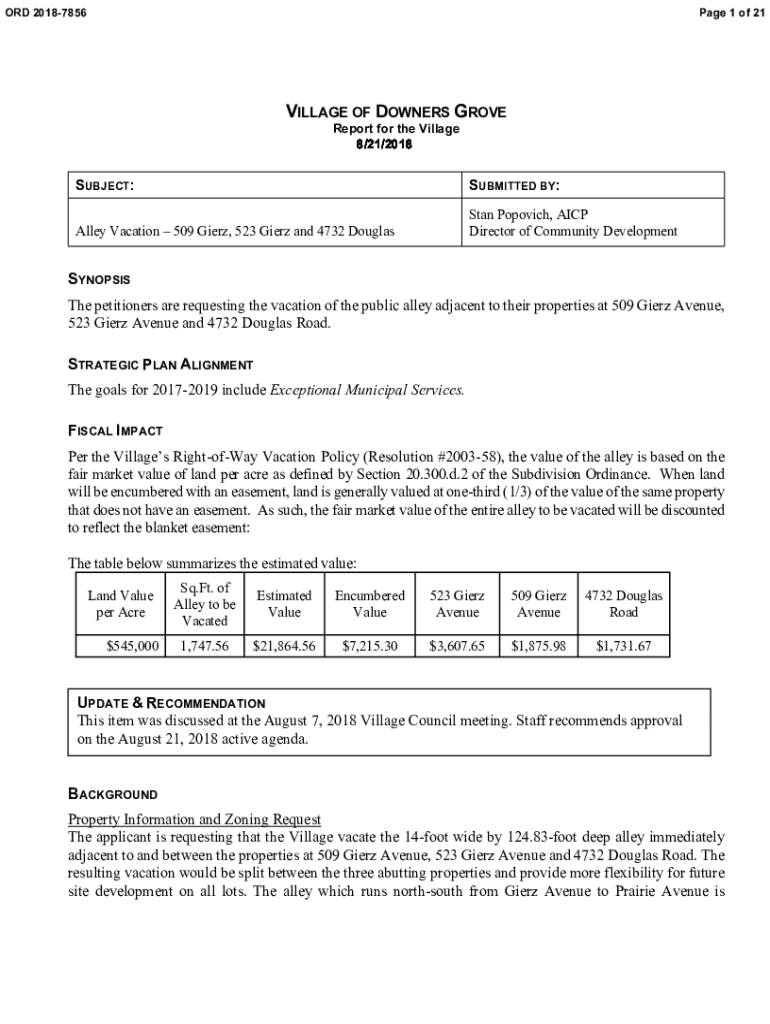 ORD 2018-7856

Page 1 of 21

VILLAGE OF DOWNERS GROVE
Report for the Village
8/21/2018

| SUBJECT: | SUBMITTED BY: |
|---|---|
| Alley Vacation – 509 Gierz, 523 Gierz and 4732 Douglas | Stan Popovich, AICP Director of Community Development |

SYNOPSIS

The petitioners are requesting the vacation of the public alley adjacent to their properties at 509 Gierz Avenue, 523 Gierz Avenue and 4732 Douglas Road.

STRATEGIC PLAN ALIGNMENT

The goals for 2017-2019 include Exceptional Municipal Services.

FISCAL IMPACT

Per the Village's Right-of-Way Vacation Policy (Resolution #2003-58), the value of the alley is based on the fair market value of land per acre as defined by Section 20.300.d.2 of the Subdivision Ordinance. When land will be encumbered with an easement, land is generally valued at one-third (1/3) of the value of the same property that does not have an easement. As such, the fair market value of the entire alley to be vacated will be discounted to reflect the blanket easement:

The table below summarizes the estimated value:

| Land Value per Acre | Sq.Ft. of Alley to be Vacated | Estimated Value | Encumbered Value | 523 Gierz Avenue | 509 Gierz Avenue | 4732 Douglas Road |
|---|---|---|---|---|---|---|
| $545,000 | 1,747.56 | $21,864.56 | $7,215.30 | $3,607.65 | $1,875.98 | $1,731.67 |

UPDATE & RECOMMENDATION
This item was discussed at the August 7, 2018 Village Council meeting. Staff recommends approval on the August 21, 2018 active agenda.

BACKGROUND

Property Information and Zoning Request
The applicant is requesting that the Village vacate the 14-foot wide by 124.83-foot deep alley immediately adjacent to and between the properties at 509 Gierz Avenue, 523 Gierz Avenue and 4732 Douglas Road. The resulting vacation would be split between the three abutting properties and provide more flexibility for future site development on all lots. The alley which runs north-south from Gierz Avenue to Prairie Avenue is